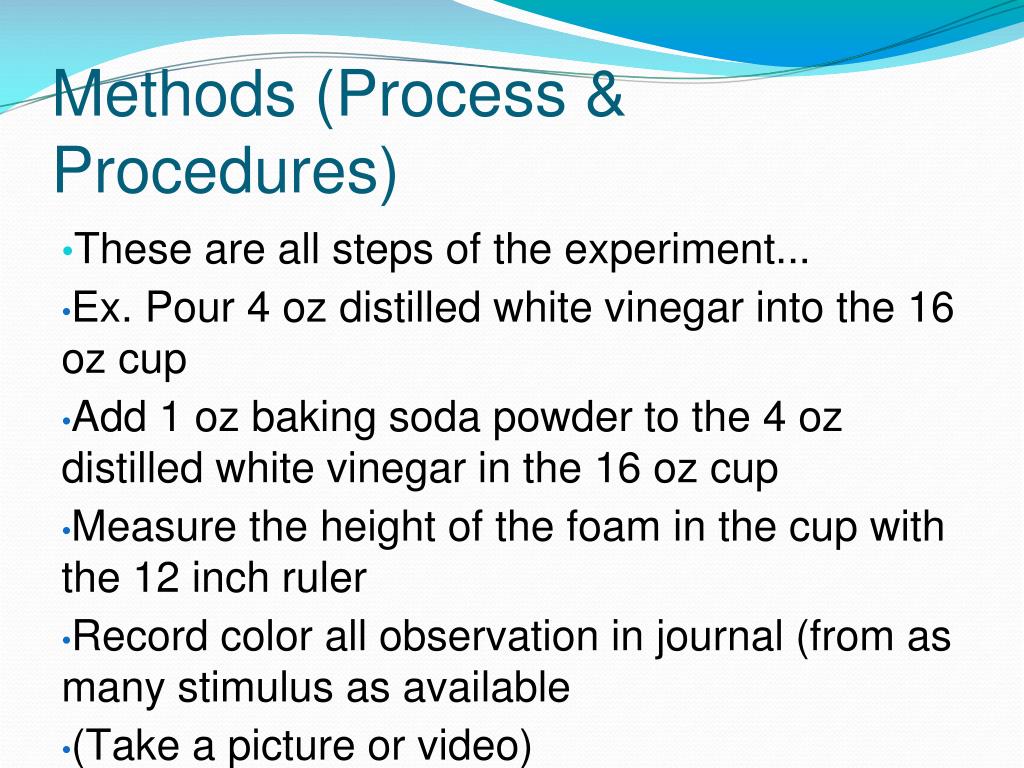 Methods (Process & Procedures)

•These are all steps of the experiment...

•Ex. Pour 4 oz distilled white vinegar into the 16 oz cup

•Add 1 oz baking soda powder to the 4 oz distilled white vinegar in the 16 oz cup

•Measure the height of the foam in the cup with the 12 inch ruler

•Record color all observation in journal (from as many stimulus as available

•(Take a picture or video)